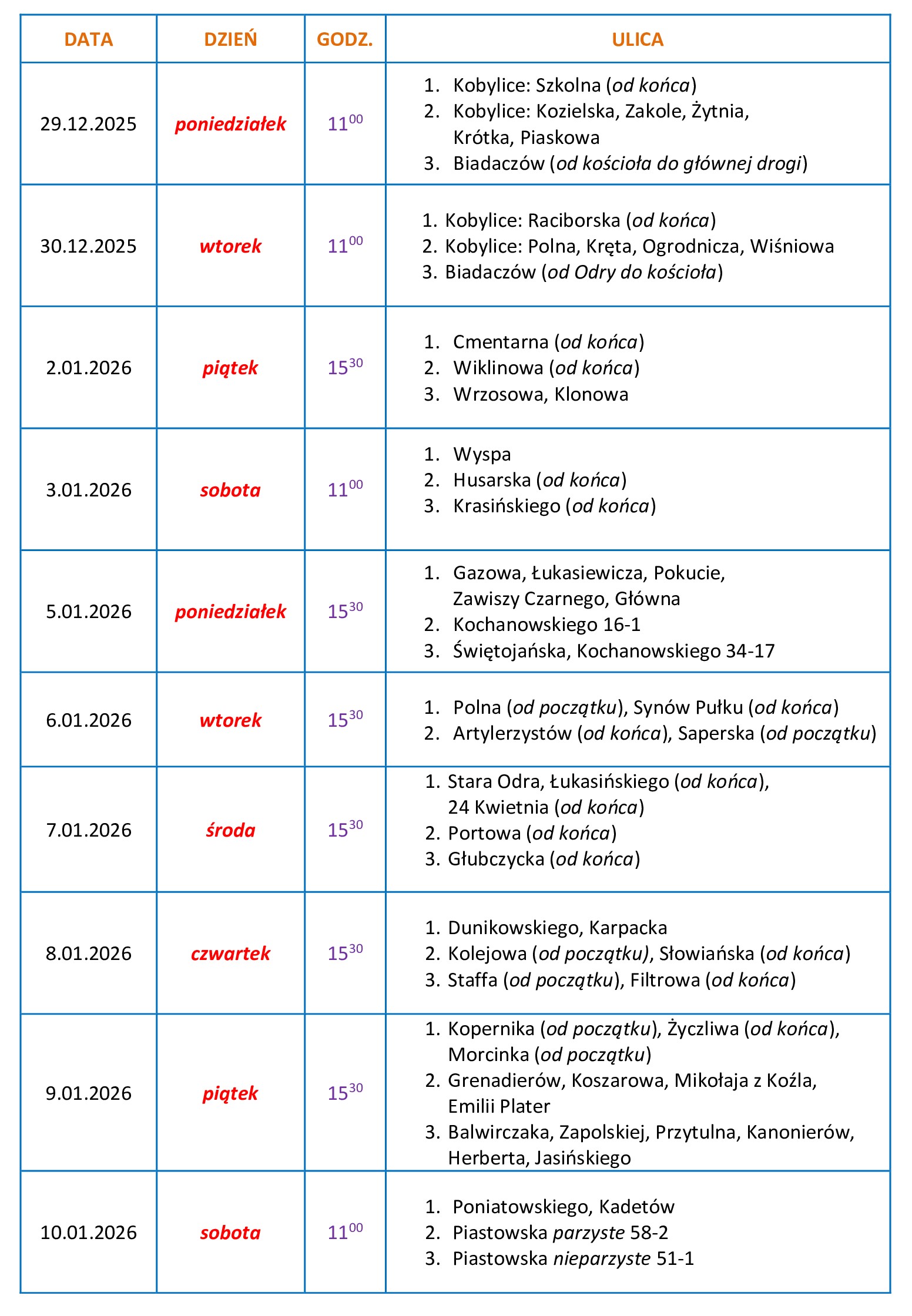 | DATA | DZIEŃ | GODZ. | ULICA |
|---|---|---|---|
| 29.12.2025 | poniedziałek | $11^{00}$ | 1. Kobylice: Szkolna (od końca) 2. Kobylice: Kozielska, Zakole, Żytnia, Krótka, Piaskowa 3. Biadaczów (od kościoła do głównej drogi) |
| 30.12.2025 | wtorek | $11^{00}$ | 1. Kobylice: Raciborska (od końca) 2. Kobylice: Polna, Kręta, Ogrodnicza, Wiśniowa 3. Biadaczów (od Odry do kościoła) |
| 2.01.2026 | piątek | $15^{30}$ | 1. Cmentarna (od końca) 2. Wiklinowa (od końca) 3. Wrzosowa, Klonowa |
| 3.01.2026 | sobota | $11^{00}$ | 1. Wyspa 2. Husarska (od końca) 3. Krasińskiego (od końca) |
| 5.01.2026 | poniedziałek | $15^{30}$ | 1. Gazowa, Łukasiewicza, Pokucie, Zawiszy Czarnego, Główna 2. Kochanowskiego 16-1 3. Świętojańska, Kochanowskiego 34-17 |
| 6.01.2026 | wtorek | $15^{30}$ | 1. Polna (od początku), Synów Pułku (od końca) 2. Artylerzystów (od końca), Saperska (od początku) |
| 7.01.2026 | środa | $15^{30}$ | 1. Stara Odra, Łukasińskiego (od końca), 24 Kwietnia (od końca) 2. Portowa (od końca) 3. Głubczycka (od końca) |
| 8.01.2026 | czwartek | $15^{30}$ | 1. Dunikowskiego, Karpacka 2. Kolejowa (od początku), Słowiańska (od końca) 3. Staffa (od początku), Filtrowa (od końca) |
| 9.01.2026 | piątek | $15^{30}$ | 1. Kopernika (od początku), Życzliwa (od końca), Morcinka (od początku) 2. Grenadierów, Koszarowa, Mikołaja z Koźla, Emilii Plater 3. Balwirczaka, Zapolskiej, Przytulna, Kanonierów, Herberta, Jasińskiego |
| 10.01.2026 | sobota | $11^{00}$ | 1. Poniatowskiego, Kadetów 2. Piastowska parzyste 58-2 3. Piastowska nieparzyste 51-1 |